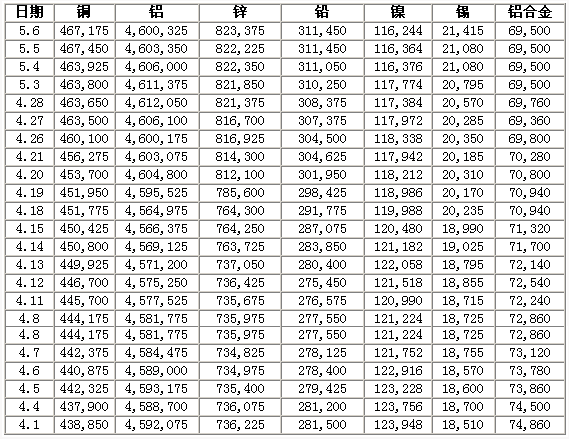 | 日期 | 铜 | 铝 | 锌 | 铅 | 镍 | 锡 | 铝合金 |
|---|---|---|---|---|---|---|---|
| 5.6 | 467,175 | 4,600,325 | 823,375 | 311,450 | 116,244 | 21,415 | 69,500 |
| 5.5 | 467,450 | 4,603,350 | 822,225 | 311,450 | 116,364 | 21,080 | 69,500 |
| 5.4 | 463,925 | 4,606,000 | 822,350 | 311,050 | 116,376 | 21,080 | 69,500 |
| 5.3 | 463,800 | 4,611,375 | 821,850 | 310,250 | 117,774 | 20,795 | 69,500 |
| 4.28 | 463,650 | 4,612,050 | 821,375 | 308,375 | 117,384 | 20,570 | 69,760 |
| 4.27 | 463,500 | 4,606,100 | 816,700 | 307,375 | 117,972 | 20,285 | 69,360 |
| 4.26 | 460,100 | 4,600,175 | 816,925 | 304,500 | 118,338 | 20,350 | 69,800 |
| 4.21 | 456,275 | 4,603,075 | 814,300 | 304,625 | 117,942 | 20,185 | 70,280 |
| 4.20 | 453,700 | 4,604,800 | 812,100 | 301,950 | 118,212 | 20,310 | 70,800 |
| 4.19 | 451,950 | 4,595,525 | 785,600 | 298,425 | 118,986 | 20,170 | 70,940 |
| 4.18 | 451,775 | 4,564,975 | 764,300 | 291,775 | 119,988 | 20,235 | 70,940 |
| 4.15 | 450,425 | 4,566,375 | 764,250 | 287,075 | 120,480 | 18,990 | 71,320 |
| 4.14 | 450,800 | 4,569,125 | 763,725 | 283,850 | 121,182 | 19,025 | 71,700 |
| 4.13 | 449,925 | 4,571,200 | 737,050 | 280,400 | 122,058 | 18,795 | 72,140 |
| 4.12 | 446,700 | 4,575,250 | 736,425 | 275,450 | 121,518 | 18,855 | 72,540 |
| 4.11 | 445,700 | 4,577,525 | 735,675 | 276,575 | 120,990 | 18,715 | 72,240 |
| 4.8 | 444,175 | 4,581,775 | 735,975 | 277,550 | 121,224 | 18,725 | 72,860 |
| 4.8 | 444,175 | 4,581,775 | 735,975 | 277,550 | 121,224 | 18,725 | 72,860 |
| 4.7 | 442,375 | 4,584,475 | 734,825 | 278,125 | 121,752 | 18,755 | 73,120 |
| 4.6 | 440,875 | 4,589,000 | 734,975 | 278,400 | 122,916 | 18,570 | 73,780 |
| 4.5 | 442,325 | 4,593,175 | 735,400 | 279,425 | 123,228 | 18,600 | 73,860 |
| 4.4 | 437,900 | 4,588,700 | 736,075 | 281,200 | 123,756 | 18,700 | 74,500 |
| 4.1 | 438,850 | 4,592,075 | 736,225 | 281,500 | 123,948 | 18,510 | 74,860 |